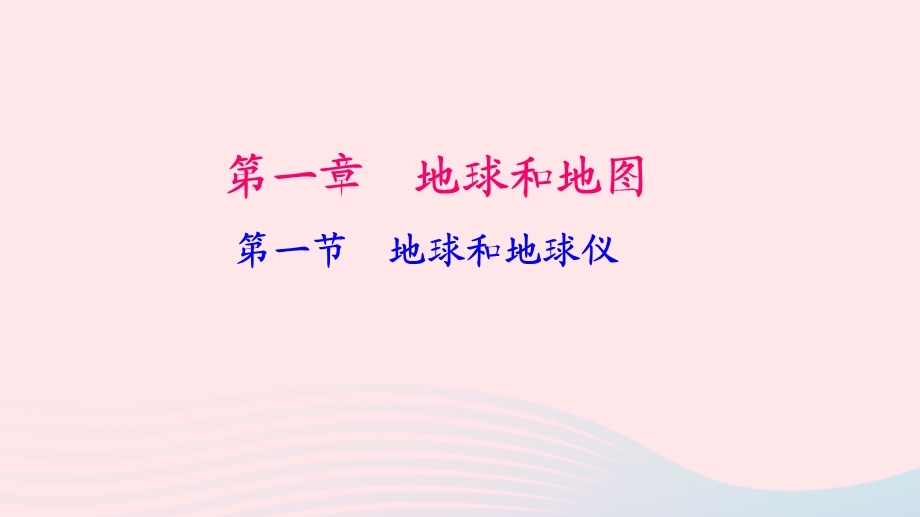 第一章　地球和地图

第一节　地球和地球仪